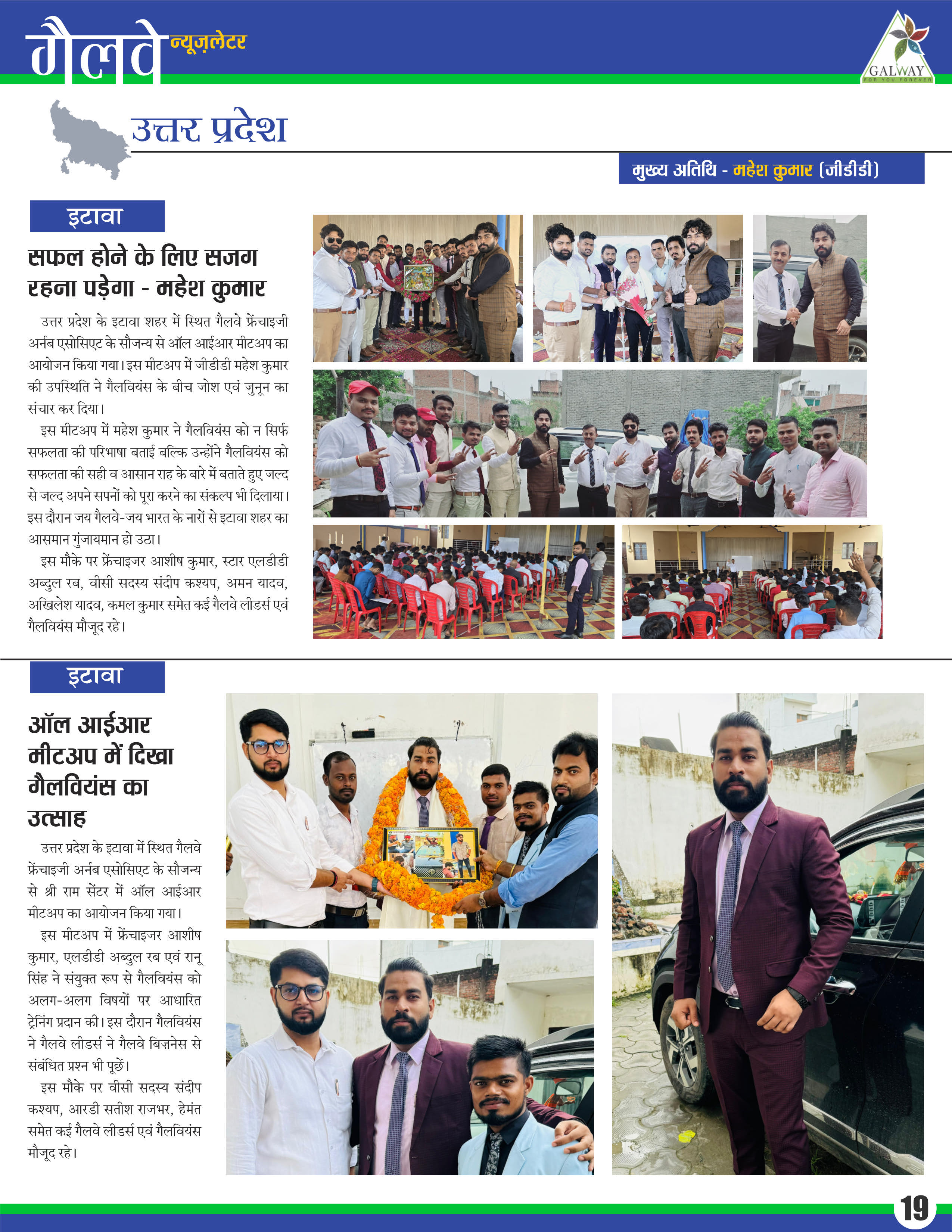 गैलवे न्यूज़लेटर

GALWAY
FOR YOU FOREVER

उत्तर प्रदेश

मुख्य अतिथि - महेश कुमार (जीडीडी)

इटावा

सफल होने के लिए सजग रहना पड़ेगा - महेश कुमार

उत्तर प्रदेश के इटावा शहर में स्थित गैलवे फ्रेंचाइजी अर्नब एसोसिएट के सौजन्य से ऑल आईआर मीटअप का आयोजन किया गया। इस मीटअप में जीडीडी महेश कुमार की उपस्थिति ने गैलवियंस के बीच जोश एवं जुनून का संचार कर दिया।

इस मीटअप में महेश कुमार ने गैलवियंस को न सिर्फ सफलता की परिभाषा बताई बल्कि उन्होंने गैलवियंस को सफलता की सही व आसान राह के बारे में बताते हुए जल्द से जल्द अपने सपनों को पूरा करने का संकल्प भी दिलाया। इस दौरान जय गैलवे-जय भारत के नारों से इटावा शहर का आसमान गुंजायमान हो उठा।

इस मौके पर फ्रेंचाइजर आशीष कुमार, स्टार एलडीडी अब्दुल रब, वीसी सदस्य संदीप कश्यप, अमन यादव, अखिलेश यादव, कमल कुमार समेत कई गैलवे लीडर्स एवं गैलवियंस मौजूद रहे।

इटावा

ऑल आईआर मीटअप में दिखा गैलवियंस का उत्साह

उत्तर प्रदेश के इटावा में स्थित गैलवे फ्रेंचाइजी अर्नब एसोसिएट के सौजन्य से श्री राम सेंटर में ऑल आईआर मीटअप का आयोजन किया गया।

इस मीटअप में फ्रेंचाइजर आशीष कुमार, एलडीडी अब्दुल रब एवं रानू सिंह ने संयुक्त रूप से गैलवियंस को अलग-अलग विषयों पर आधारित ट्रेनिंग प्रदान की। इस दौरान गैलवियंस ने गैलवे लीडर्स ने गैलवे बिज़नेस से संबंधित प्रश्न भी पूछें।

इस मौके पर वीसी सदस्य संदीप कश्यप, आरडी सतीश राजभर, हेमंत समेत कई गैलवे लीडर्स एवं गैलवियंस मौजूद रहे।

19